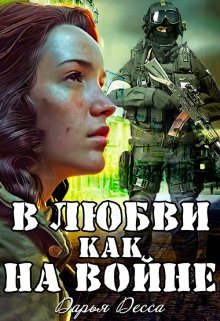 В ЛЮБВИ
КАК,
НА ВОЙНЕ

Дарья Десса